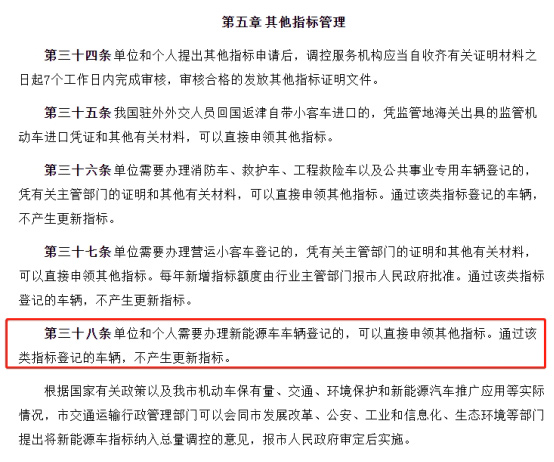 第五章 其他指标管理

第三十四条 单位和个人提出其他指标申请后，调控服务机构应当自收齐有关证明材料之日起7个工作日内完成审核，审核合格的发放其他指标证明文件。

第三十五条 我国驻外外交人员回国返津自带小客车进口的，凭监管地海关出具的监管机动车进口凭证和其他有关材料，可以直接申领其他指标。

第三十六条 单位需要办理消防车、救护车、工程救险车以及公共事业专用车辆登记的，凭有关主管部门的证明和其他有关材料，可以直接申领其他指标。通过该类指标登记的车辆，不产生更新指标。

第三十七条 单位需要办理营运小客车登记的，凭有关主管部门的证明和其他有关材料，可以直接申领其他指标。每年新增指标额度由行业主管部门报市人民政府批准。通过该类指标登记的车辆，不产生更新指标。

第三十八条 单位和个人需要办理新能源车车辆登记的，可以直接申领其他指标。通过该类指标登记的车辆，不产生更新指标。

根据国家有关政策以及我市机动车保有量、交通、环境保护和新能源汽车推广应用等实际情况，市交通运输行政管理部门可以会同市发展改革、公安、工业和信息化、生态环境等部门提出将新能源车指标纳入总量调控的意见，报市人民政府审定后实施。